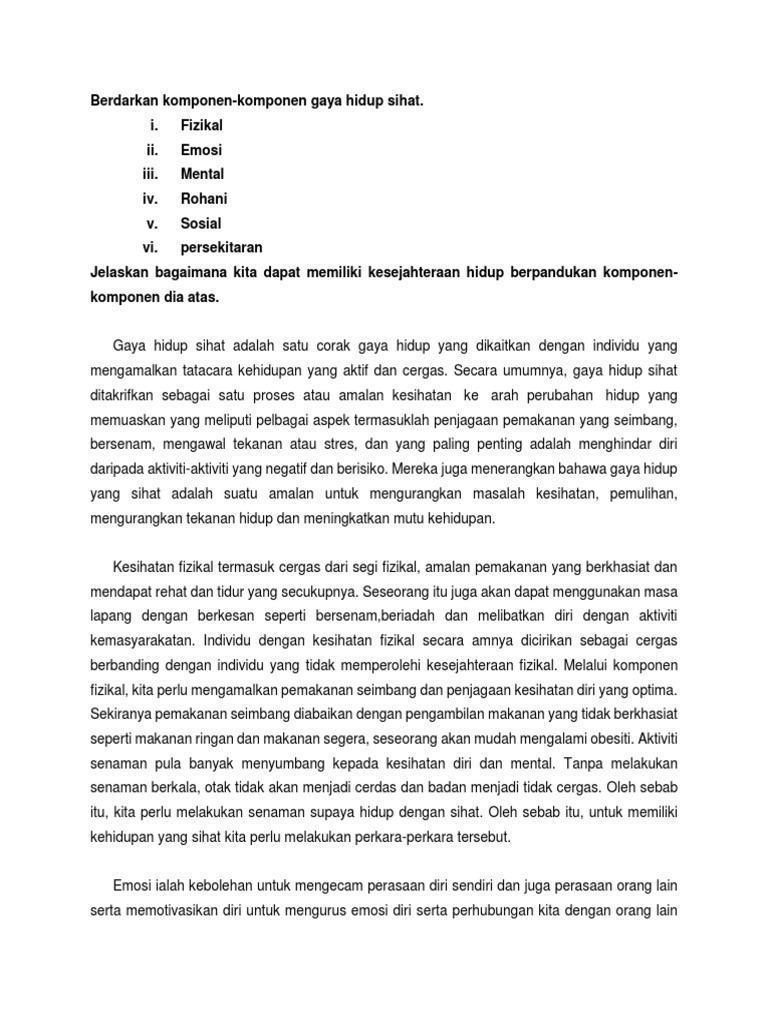 Berdarkan komponen-komponen gaya hidup sihat.

i. Fizikal
ii. Emosi
iii. Mental
iv. Rohani
v. Sosial
vi. persekitaran

Jelaskan bagaimana kita dapat memiliki kesejahteraan hidup berpandukan komponen-komponen dia atas.

Gaya hidup sihat adalah satu corak gaya hidup yang dikaitkan dengan individu yang mengamalkan tatacara kehidupan yang aktif dan cergas. Secara umumnya, gaya hidup sihat ditakrifkan sebagai satu proses atau amalan kesihatan ke arah perubahan hidup yang memuaskan yang meliputi pelbagai aspek termasuklah penjagaan pemakanan yang seimbang, bersenam, mengawal tekanan atau stres, dan yang paling penting adalah menghindar diri daripada aktiviti-aktiviti yang negatif dan berisiko. Mereka juga menerangkan bahawa gaya hidup yang sihat adalah suatu amalan untuk mengurangkan masalah kesihatan, pemulihan, mengurangkan tekanan hidup dan meningkatkan mutu kehidupan.

Kesihatan fizikal termasuk cergas dari segi fizikal, amalan pemakanan yang berkhasiat dan mendapat rehat dan tidur yang secukupnya. Seseorang itu juga akan dapat menggunakan masa lapang dengan berkesan seperti bersenam,beriadah dan melibatkan diri dengan aktiviti kemasyarakatan. Individu dengan kesihatan fizikal secara amnya dicirikan sebagai cergas berbanding dengan individu yang tidak memperolehi kesejahteraan fizikal. Melalui komponen fizikal, kita perlu mengamalkan pemakanan seimbang dan penjagaan kesihatan diri yang optima. Sekiranya pemakanan seimbang diabaikan dengan pengambilan makanan yang tidak berkhasiat seperti makanan ringan dan makanan segera, seseorang akan mudah mengalami obesiti. Aktiviti senaman pula banyak menyumbang kepada kesihatan diri dan mental. Tanpa melakukan senaman berkala, otak tidak akan menjadi cerdas dan badan menjadi tidak cergas. Oleh sebab itu, kita perlu melakukan senaman supaya hidup dengan sihat. Oleh sebab itu, untuk memiliki kehidupan yang sihat kita perlu melakukan perkara-perkara tersebut.

Emosi ialah kebolehan untuk mengecam perasaan diri sendiri dan juga perasaan orang lain serta memotivasikan diri untuk mengurus emosi diri serta perhubungan kita dengan orang lain